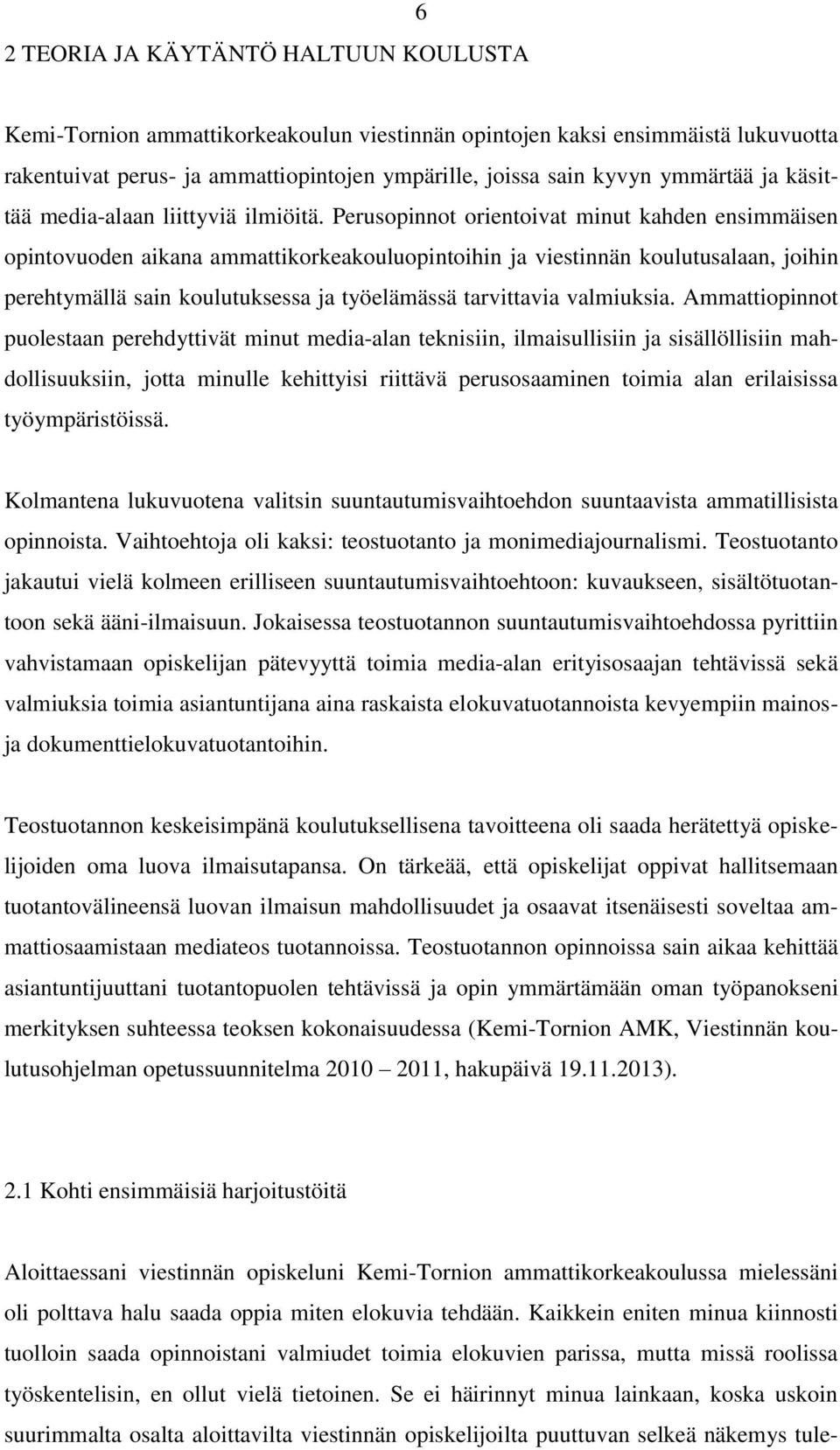 6

2 TEORIA JA KÄYTÄNTÖ HALTUUN KOULUSTA

Kemi-Tornion ammattikorkeakoulun viestinnän opintojen kaksi ensimmäistä lukuvuotta rakentuivat perus- ja ammattiopintojen ympärille, joissa sain kyvyn ymmärtää ja käsittää media-alaan liittyviä ilmiöitä. Perusopinnot orientoivat minut kahden ensimmäisen opintovuoden aikana ammattikorkeakouluopintoihin ja viestinnän koulutusalaan, joihin perehtymällä sain koulutuksessa ja työelämässä tarvittavia valmiuksia. Ammattiopinnot puolestaan perehdyttivät minut media-alan teknisiin, ilmaisullisiin ja sisällöllisiin mahdollisuuksiin, jotta minulle kehittyisi riittävä perusosaaminen toimia alan erilaisissa työympäristöissä.

Kolmantena lukuvuotena valitsin suuntautumisvaihtoehdon suuntaavista ammatillisista opinnoista. Vaihtoehtoja oli kaksi: teostuotanto ja monimediajournalismi. Teostuotanto jakautui vielä kolmeen erilliseen suuntautumisvaihtoehtoon: kuvaukseen, sisältötuotantoon sekä ääni-ilmaisuun. Jokaisessa teostuotannon suuntautumisvaihtoehdossa pyrittiin vahvistamaan opiskelijan pätevyyttä toimia media-alan erityisosaajan tehtävissä sekä valmiuksia toimia asiantuntijana aina raskaista elokuvatuotannoista kevyempiin mainos- ja dokumenttielokuvatuotantoihin.

Teostuotannon keskeisimpänä koulutuksellisena tavoitteena oli saada herätettyä opiskelijoiden oma luova ilmaisutapansa. On tärkeää, että opiskelijat oppivat hallitsemaan tuotantovälineensä luovan ilmaisun mahdollisuudet ja osaavat itsenäisesti soveltaa ammattiosaamistaan mediateos tuotannoissa. Teostuotannon opinnoissa sain aikaa kehittää asiantuntijuuttani tuotantopuolen tehtävissä ja opin ymmärtämään oman työpanokseni merkityksen suhteessa teoksen kokonaisuudessa (Kemi-Tornion AMK, Viestinnän koulutusohjelman opetussuunnitelma 2010 – 2011, hakupäivä 19.11.2013).

2.1 Kohti ensimmäisiä harjoitustöitä

Aloittaessani viestinnän opiskeluni Kemi-Tornion ammattikorkeakoulussa mielessäni oli polttava halu saada oppia miten elokuvia tehdään. Kaikkein eniten minua kiinnosti tuolloin saada opinnoistani valmiudet toimia elokuvien parissa, mutta missä roolissa työskentelisin, en ollut vielä tietoinen. Se ei häirinnyt minua lainkaan, koska uskoin suurimmalta osalta aloittavilta viestinnän opiskelijoilta puuttuvan selkeä näkemys tule-